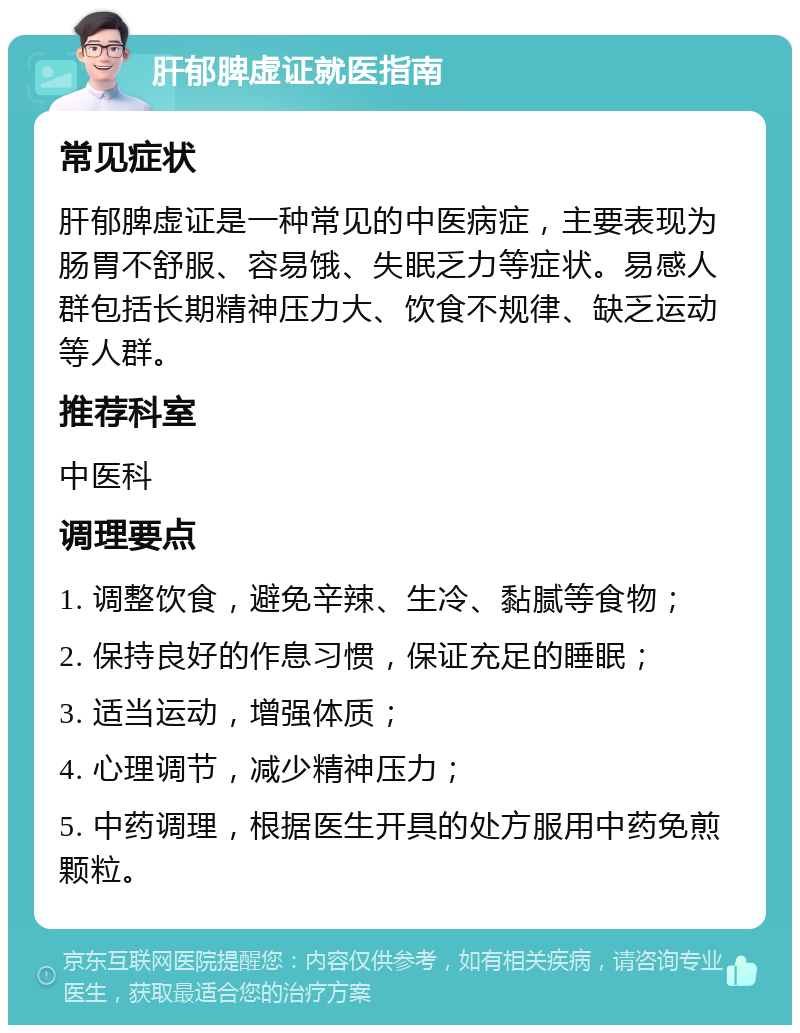 肝郁脾虚证就医指南

常见症状

肝郁脾虚证是一种常见的中医病症，主要表现为肠胃不舒服、容易饿、失眠乏力等症状。易感人群包括长期精神压力大、饮食不规律、缺乏运动等人群。

推荐科室

中医科

调理要点

1. 调整饮食，避免辛辣、生冷、黏腻等食物；

2. 保持良好的作息习惯，保证充足的睡眠；

3. 适当运动，增强体质；

4. 心理调节，减少精神压力；

5. 中药调理，根据医生开具的处方服用中药免煎颗粒。

京东互联网医院提醒您：内容仅供参考，如有相关疾病，请咨询专业医生，获取最适合您的治疗方案